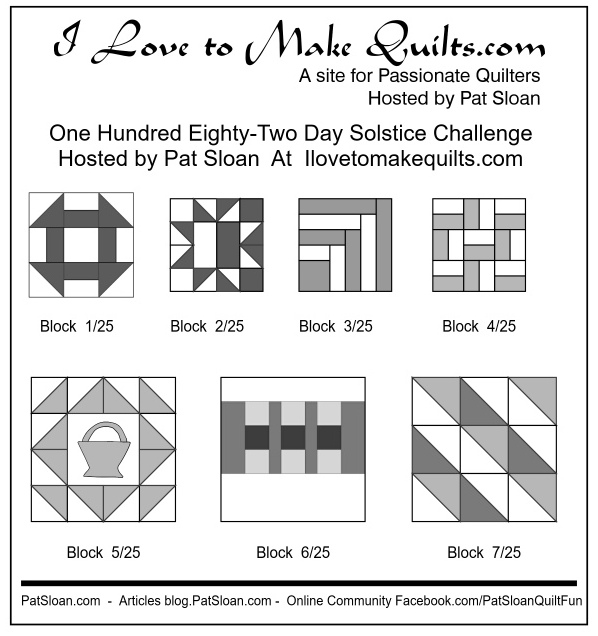 I Love to Make Quilts.com
A site for Passionate Quilters
Hosted by Pat Sloan

One Hundred Eighty-Two Day Solstice Challenge
Hosted by Pat Sloan At Ilovetomakequilts.com

Block 1/25

Block 2/25

Block 3/25

Block 4/25

Block 5/25

Block 6/25

Block 7/25

PatSloan.com - Articles blog.PatSloan.com - Online Community Facebook.com/PatSloanQuiltFun